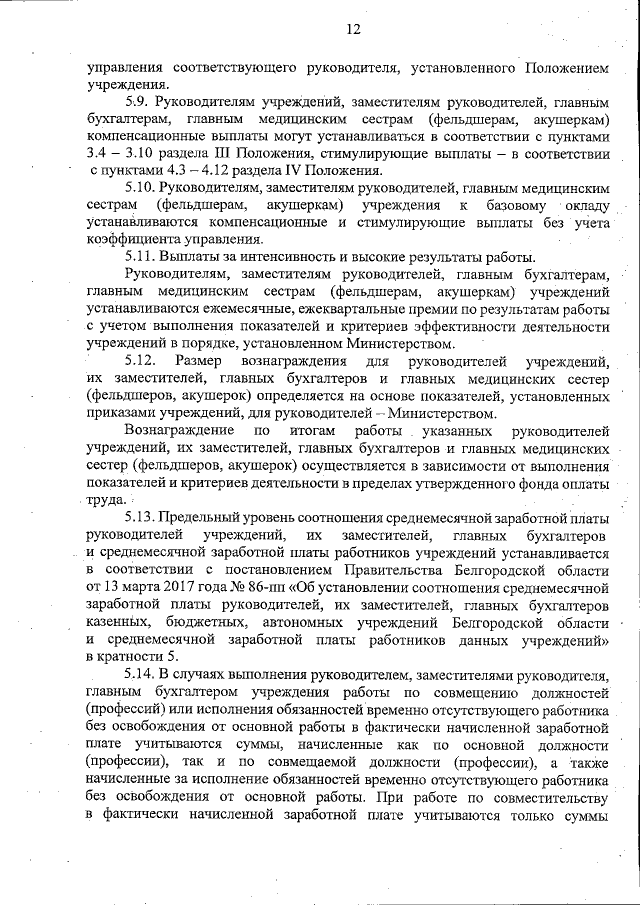 12

управления соответствующего руководителя, установленного Положением учреждения.

5.9. Руководителям учреждений, заместителям руководителей, главным бухгалтерам, главным медицинским сестрам (фельдшерам, акушеркам) компенсационные выплаты могут устанавливаться в соответствии с пунктами 3.4 – 3.10 раздела III Положения, стимулирующие выплаты – в соответствии с пунктами 4.3 – 4.12 раздела IV Положения.

5.10. Руководителям, заместителям руководителей, главным медицинским сестрам (фельдшерам, акушеркам) учреждения к базовому окладу устанавливаются компенсационные и стимулирующие выплаты без учета коэффициента управления.

5.11. Выплаты за интенсивность и высокие результаты работы.

Руководителям, заместителям руководителей, главным бухгалтерам, главным медицинским сестрам (фельдшерам, акушеркам) учреждений устанавливаются ежемесячные, ежеквартальные премии по результатам работы с учетом выполнения показателей и критериев эффективности деятельности учреждений в порядке, установленном Министерством.

5.12. Размер вознаграждения для руководителей учреждений, их заместителей, главных бухгалтеров и главных медицинских сестер (фельдшеров, акушерок) определяется на основе показателей, установленных приказами учреждений, для руководителей – Министерством.

Вознаграждение по итогам работы указанных руководителей учреждений, их заместителей, главных бухгалтеров и главных медицинских сестер (фельдшеров, акушерок) осуществляется в зависимости от выполнения показателей и критериев деятельности в пределах утвержденного фонда оплаты труда.

5.13. Предельный уровень соотношения среднемесячной заработной платы руководителей учреждений, их заместителей, главных бухгалтеров и среднемесячной заработной платы работников учреждений устанавливается в соответствии с постановлением Правительства Белгородской области от 13 марта 2017 года № 86-пп «Об установлении соотношения среднемесячной заработной платы руководителей, их заместителей, главных бухгалтеров казенных, бюджетных, автономных учреждений Белгородской области и среднемесячной заработной платы работников данных учреждений» в кратности 5.

5.14. В случаях выполнения руководителем, заместителями руководителя, главным бухгалтером учреждения работы по совмещению должностей (профессий) или исполнения обязанностей временно отсутствующего работника без освобождения от основной работы в фактически начисленной заработной плате учитываются суммы, начисленные как по основной должности (профессии), так и по совмещаемой должности (профессии), а также начисленные за исполнение обязанностей временно отсутствующего работника без освобождения от основной работы. При работе по совместительству в фактически начисленной заработной плате учитываются только суммы